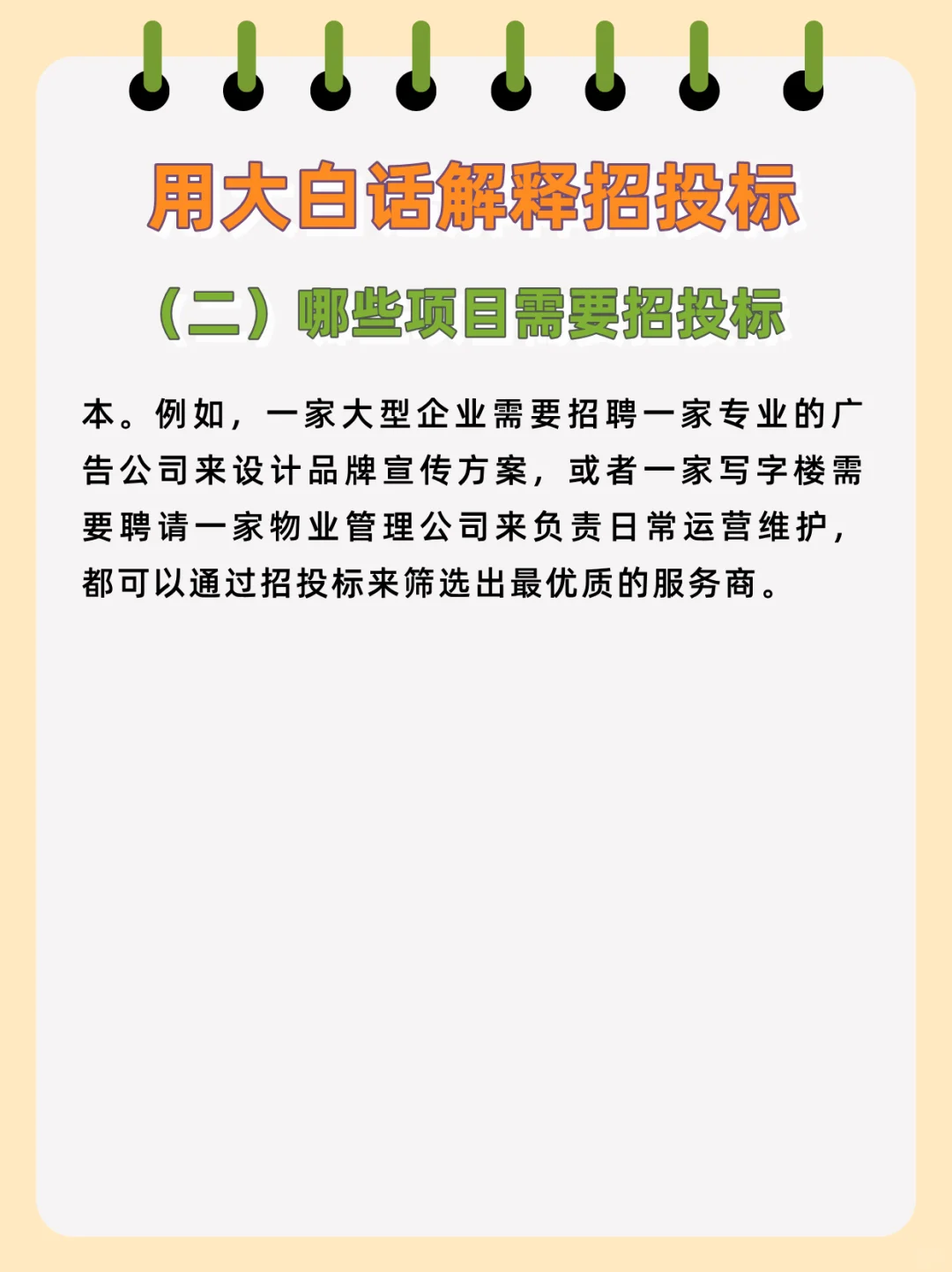 用大白话解释招投标

（二）哪些项目需要招投标

本。例如，一家大型企业需要招聘一家专业的广告公司来设计品牌宣传方案，或者一家写字楼需要聘请一家物业管理公司来负责日常运营维护，都可以通过招投标来筛选出最优质的服务商。